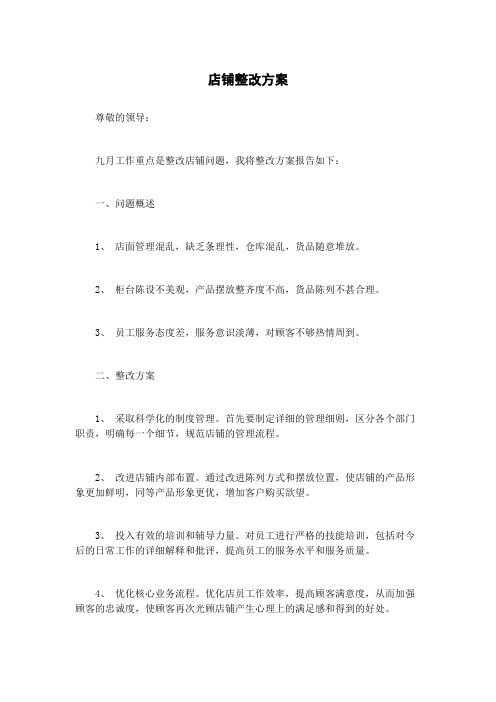 店铺整改方案

尊敬的领导：

九月工作重点是整改店铺问题，我将整改方案报告如下：

一、问题概述

1、 店面管理混乱，缺乏条理性，仓库混乱，货品随意堆放。

2、 柜台陈设不美观，产品摆放整齐度不高，货品陈列不甚合理。

3、 员工服务态度差，服务意识淡薄，对顾客不够热情周到。

二、整改方案

1、 采取科学化的制度管理。首先要制定详细的管理细则，区分各个部门职责，明确每一个细节，规范店铺的管理流程。

2、 改进店铺内部布置。通过改进陈列方式和摆放位置，使店铺的产品形象更加鲜明，同等产品形象更优，增加客户购买欲望。

3、 投入有效的培训和辅导力量。对员工进行严格的技能培训，包括对今后的日常工作的详细解释和批评，提高员工的服务水平和服务质量。

4、 优化核心业务流程。优化店员工作效率，提高顾客满意度，从而加强顾客的忠诚度，使顾客再次光顾店铺产生心理上的满足感和得到的好处。